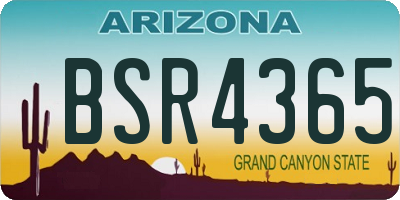 ARIZONA

BSR4365

GRAND CANYON STATE